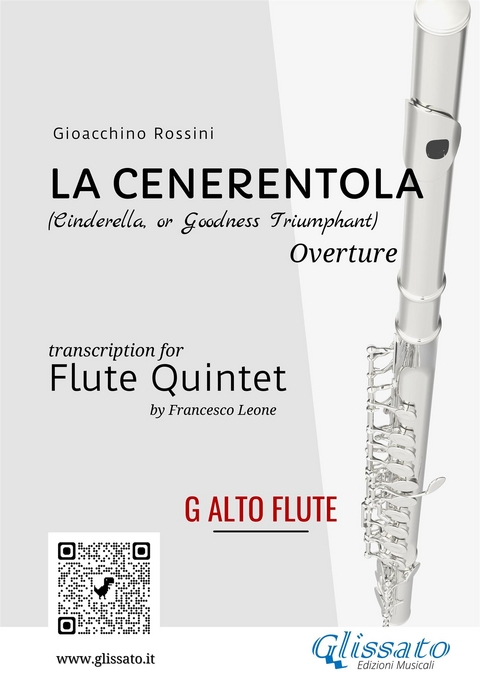 Gioacchino Rossini

LA CENERENTOLA

(Cinderella, or Goodness Triumphant)

Overture

transcription for

Flute Quintet

by Francesco Leone

G ALTO FLUTE

www.glissato.it

Glissato
Edizioni Musicali